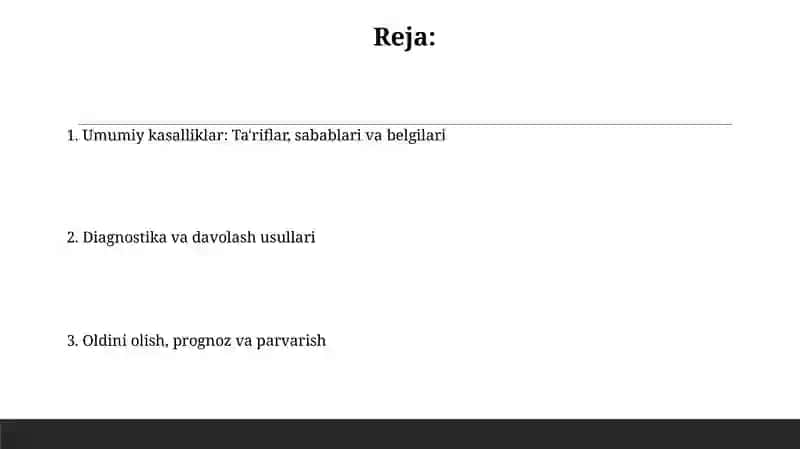 Reja:

1. Umumiy kasalliklar: Ta'riflar, sabablari va belgilari

2. Diagnostika va davolash usullari

3. Oldini olish, prognoz va parvarish